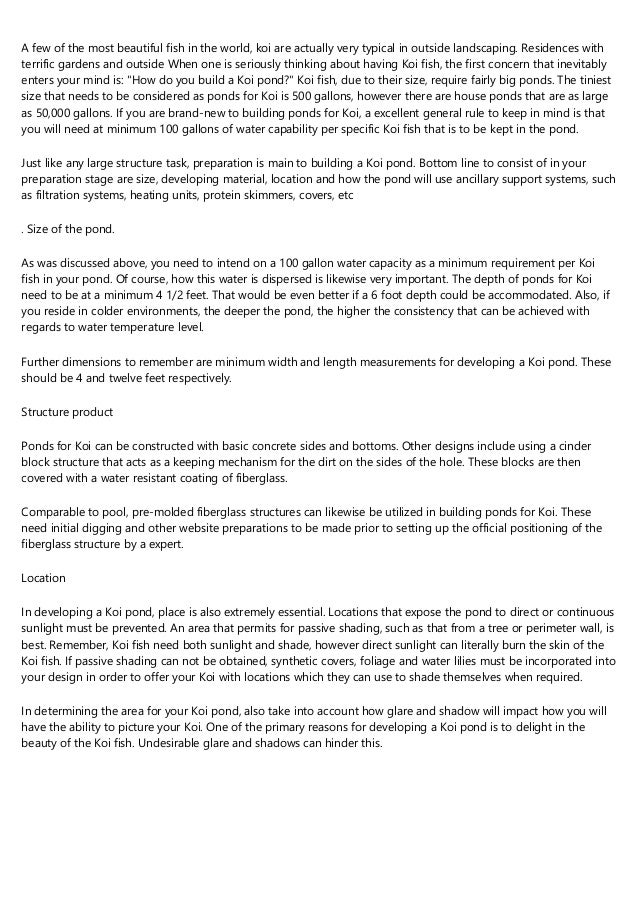 A few of the most beautiful fish in the world, koi are actually very typical in outside landscaping. Residences with terrific gardens and outside When one is seriously thinking about having Koi fish, the first concern that inevitably enters your mind is: "How do you build a Koi pond?" Koi fish, due to their size, require fairly big ponds. The tiniest size that needs to be considered as ponds for Koi is 500 gallons, however there are house ponds that are as large as 50,000 gallons. If you are brand-new to building ponds for Koi, a excellent general rule to keep in mind is that you will need at minimum 100 gallons of water capability per specific Koi fish that is to be kept in the pond.

Just like any large structure task, preparation is main to building a Koi pond. Bottom line to consist of in your preparation stage are size, developing material, location and how the pond will use ancillary support systems, such as filtration systems, heating units, protein skimmers, covers, etc

. Size of the pond.

As was discussed above, you need to intend on a 100 gallon water capacity as a minimum requirement per Koi fish in your pond. Of course, how this water is dispersed is likewise very important. The depth of ponds for Koi need to be at a minimum 4 1/2 feet. That would be even better if a 6 foot depth could be accommodated. Also, if you reside in colder environments, the deeper the pond, the higher the consistency that can be achieved with regards to water temperature level.

Further dimensions to remember are minimum width and length measurements for developing a Koi pond. These should be 4 and twelve feet respectively.

Structure product

Ponds for Koi can be constructed with basic concrete sides and bottoms. Other designs include using a cinder block structure that acts as a keeping mechanism for the dirt on the sides of the hole. These blocks are then covered with a water resistant coating of fiberglass.

Comparable to pool, pre-molded fiberglass structures can likewise be utilized in building ponds for Koi. These need initial digging and other website preparations to be made prior to setting up the official positioning of the fiberglass structure by a expert.

Location

In developing a Koi pond, place is also extremely essential. Locations that expose the pond to direct or continuous sunlight must be prevented. An area that permits for passive shading, such as that from a tree or perimeter wall, is best. Remember, Koi fish need both sunlight and shade, however direct sunlight can literally burn the skin of the Koi fish. If passive shading can not be obtained, synthetic covers, foliage and water lilies must be incorporated into your design in order to offer your Koi with locations which they can use to shade themselves when required.

In determining the area for your Koi pond, also take into account how glare and shadow will impact how you will have the ability to picture your Koi. One of the primary reasons for developing a Koi pond is to delight in the beauty of the Koi fish. Undesirable glare and shadows can hinder this.